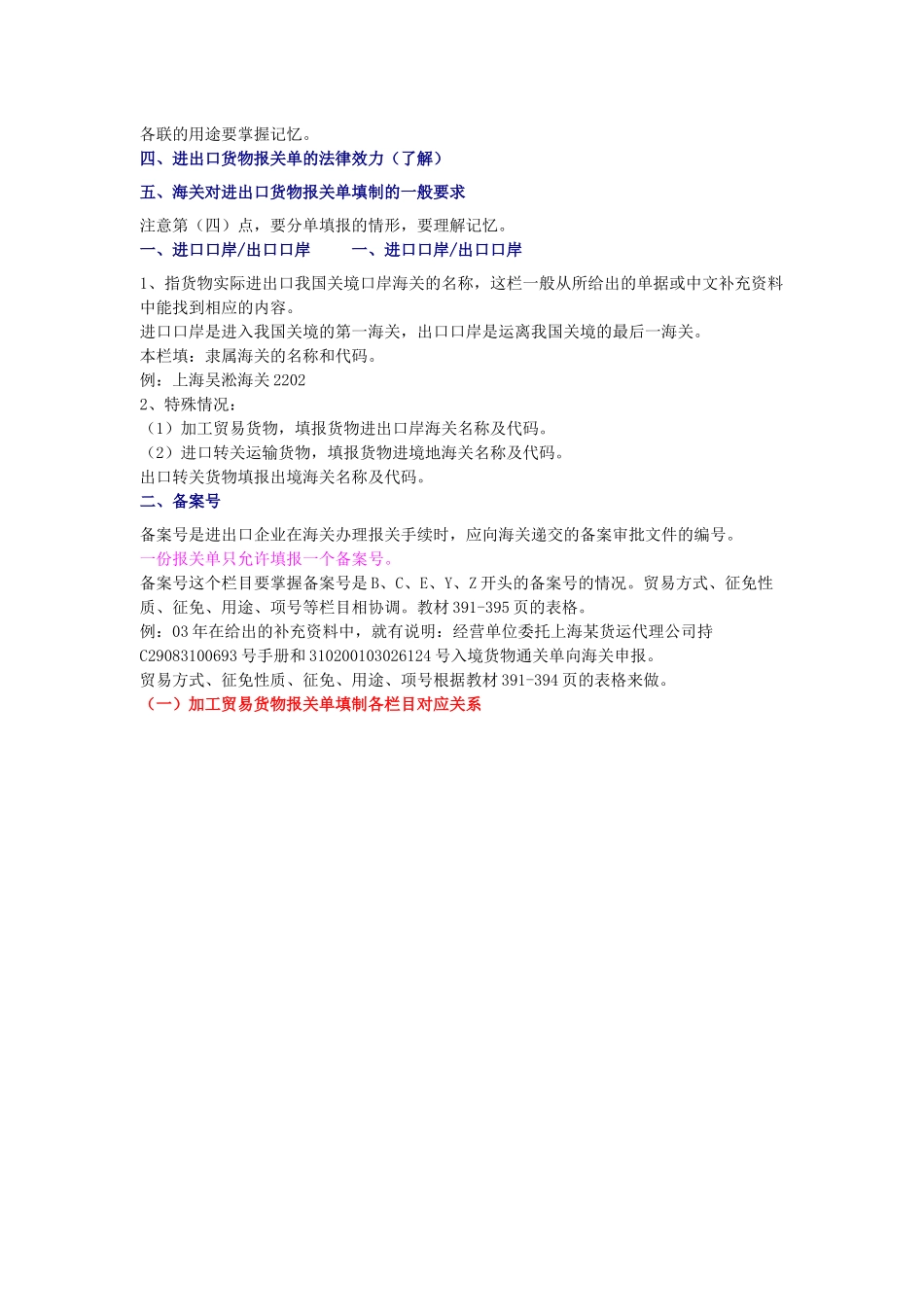 各联的用途要掌握记忆。

四、进出口货物报关单的法律效力（了解）

五、海关对进出口货物报关单填制的一般要求

注意第（四）点，要分单填报的情形，要理解记忆。

一、进口口岸/出口口岸　一、进口口岸/出口口岸

1、指货物实际进出口我国关境口岸海关的名称，这栏一般从所给出的单据或中文补充资料中能找到相应的内容。

进口口岸是进入我国关境的第一海关，出口口岸是运离我国关境的最后一海关。

本栏填：隶属海关的名称和代码。

例：上海吴淞海关2202

2、特殊情况：

（1）加工贸易货物，填报货物进出口岸海关名称及代码。

（2）进口转关运输货物，填报货物进境地海关名称及代码。

出口转关货物填报出境海关名称及代码。

二、备案号

备案号是进出口企业在海关办理报关手续时，应向海关递交的备案审批文件的编号。

一份报关单只允许填报一个备案号。

备案号这个栏目要掌握备案号是B、C、E、Y、Z开头的备案号的情况。贸易方式、征免性质、征免、用途、项号等栏目相协调。教材391-395页的表格。

例：03年在给出的补充资料中，就有说明：经营单位委托上海某货运代理公司持C29083100693号手册和310200103026124号入境货物通关单向海关申报。

贸易方式、征免性质、征免、用途、项号根据教材391-394页的表格来做。

（一）加工贸易货物报关单填制各栏目对应关系